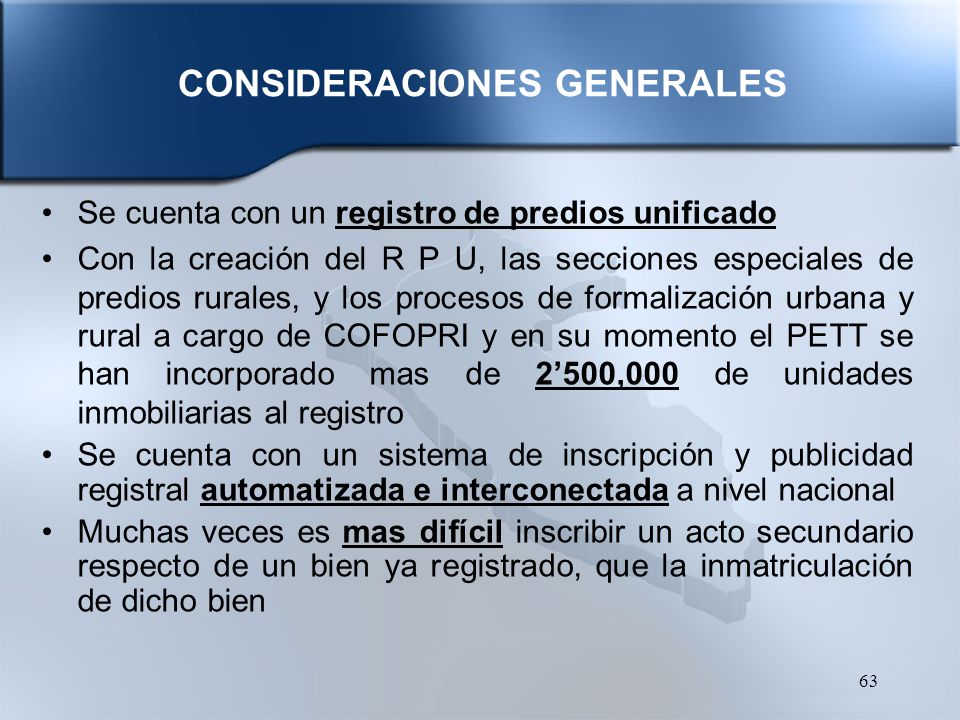 CONSIDERACIONES GENERALES

• Se cuenta con un registro de predios unificado

• Con la creación del R P U, las secciones especiales de predios rurales, y los procesos de formalización urbana y rural a cargo de COFOPRI y en su momento el PETT se han incorporado mas de 2’500,000 de unidades inmobiliarias al registro

• Se cuenta con un sistema de inscripción y publicidad registral automatizada e interconectada a nivel nacional

• Muchas veces es mas difícil inscribir un acto secundario respecto de un bien ya registrado, que la inmatriculación de dicho bien

63